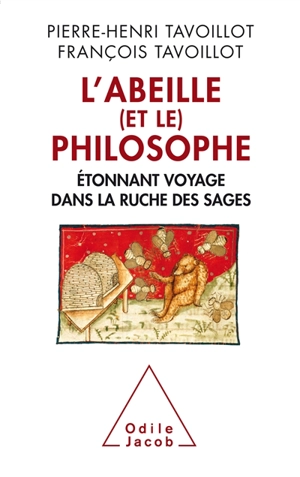 PIERRE-HENRI TAVOILLOT
FRANÇOIS TAVOILLOT

L'ABEILLE
(ET LE)
PHILOSOPHE

ÉTONNANT VOYAGE
DANS LA RUCHE DES SAGES

Odile
Jacob